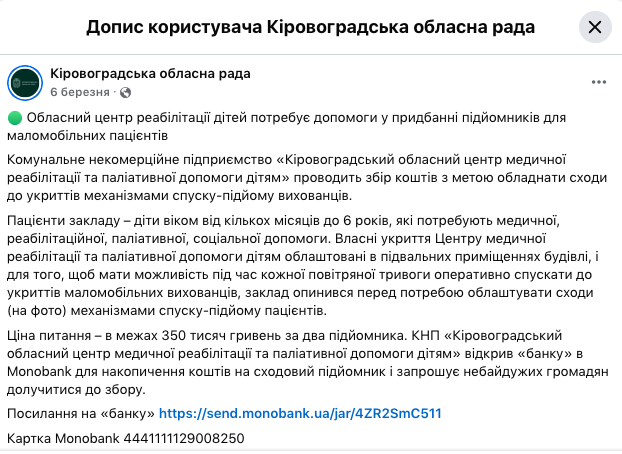 Допис користувача Кіровоградська обласна рада

Кіровоградська обласна рада
6 березня ·

🟢 Обласний центр реабілітації дітей потребує допомоги у придбанні підйомників для маломобільних пацієнтів

Комунальне некомерційне підприємство «Кіровоградський обласний центр медичної реабілітації та паліативної допомоги дітям» проводить збір коштів з метою обладнати сходи до укриттів механізмами спуску-підйому вихованців.

Пацієнти закладу – діти віком від кількох місяців до 6 років, які потребують медичної, реабілітаційної, паліативної, соціальної допомоги. Власні укриття Центру медичної реабілітації та паліативної допомоги дітям облаштовані в підвальних приміщеннях будівлі, і для того, щоб мати можливість під час кожної повітряної тривоги оперативно спускати до укриттів маломобільних вихованців, заклад опинився перед потребою облаштувати сходи (на фото) механізмами спуску-підйому пацієнтів.

Ціна питання – в межах 350 тисяч гривень за два підйомника. КНП «Кіровоградський обласний центр медичної реабілітації та паліативної допомоги дітям» відкрив «банку» в Monobank для накопичення коштів на сходовий підйомник і запрошує небайдужих громадян долучитися до збору.

Посилання на «банку» https://send.monobank.ua/jar/4ZR2SmC511

Картка Monobank 4441111129008250